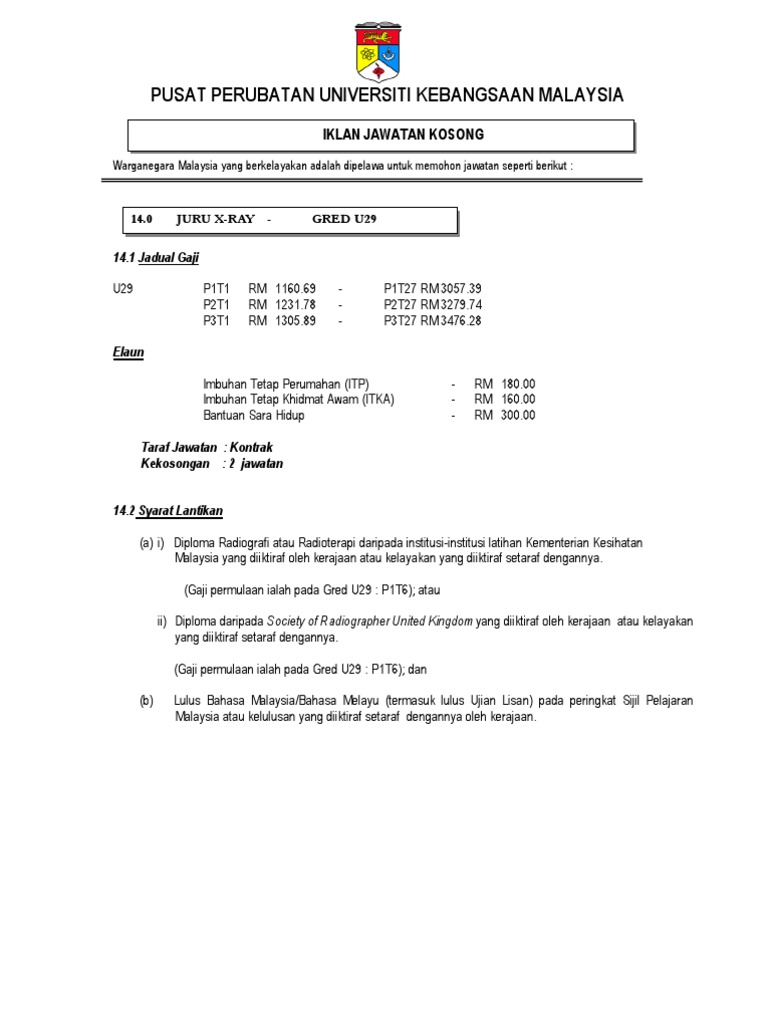 PUSAT PERUBATAN UNIVERSITI KEBANGSAAN MALAYSIA

IKLAN JAWATAN KOSONG

Warganegara Malaysia yang berkelayakan adalah dipelawa untuk memohon jawatan seperti berikut :

14.0 JURU X-RAY - GRED U29

14.1 Jadual Gaji

| U29 | P1T1 | RM 1160.69 | - | P1T27 RM3057.39 |
|---|---|---|---|---|
| | P2T1 | RM 1231.78 | - | P2T27 RM3279.74 |
| | P3T1 | RM 1305.89 | - | P3T27 RM3476.28 |

Elaun

| Imbuhan Tetap Perumahan (ITP) | - | RM 180.00 |
|---|---|---|
| Imbuhan Tetap Khidmat Awam (ITKA) | - | RM 160.00 |
| Bantuan Sara Hidup | - | RM 300.00 |

Taraf Jawatan : Kontrak
Kekosongan : 2 jawatan

14.2 Syarat Lantikan

(a) i) Diploma Radiografi atau Radioterapi daripada institusi-institusi latihan Kementerian Kesihatan Malaysia yang diiktiraf oleh kerajaan atau kelayakan yang diiktiraf setaraf dengannya.

(Gaji permulaan ialah pada Gred U29 : P1T6); atau

ii) Diploma daripada Society of Radiographer United Kingdom yang diiktiraf oleh kerajaan atau kelayakan yang diiktiraf setaraf dengannya.

(Gaji permulaan ialah pada Gred U29 : P1T6); dan

(b) Lulus Bahasa Malaysia/Bahasa Melayu (termasuk lulus Ujian Lisan) pada peringkat Sijil Pelajaran Malaysia atau kelulusan yang diiktiraf setaraf dengannya oleh kerajaan.